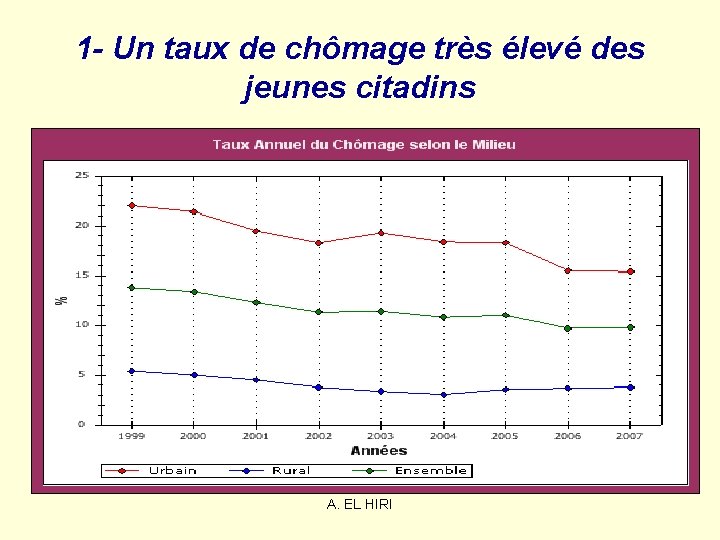 1- Un taux de chômage très élevé des jeunes citadins

Taux Annuel du Chômage selon le Milieu

25
20
15
10
5
0

%

1999 2000 2001 2002 2003 2004 2005 2006 2007

Années

Urbain Rural Ensemble

A. EL HIRI